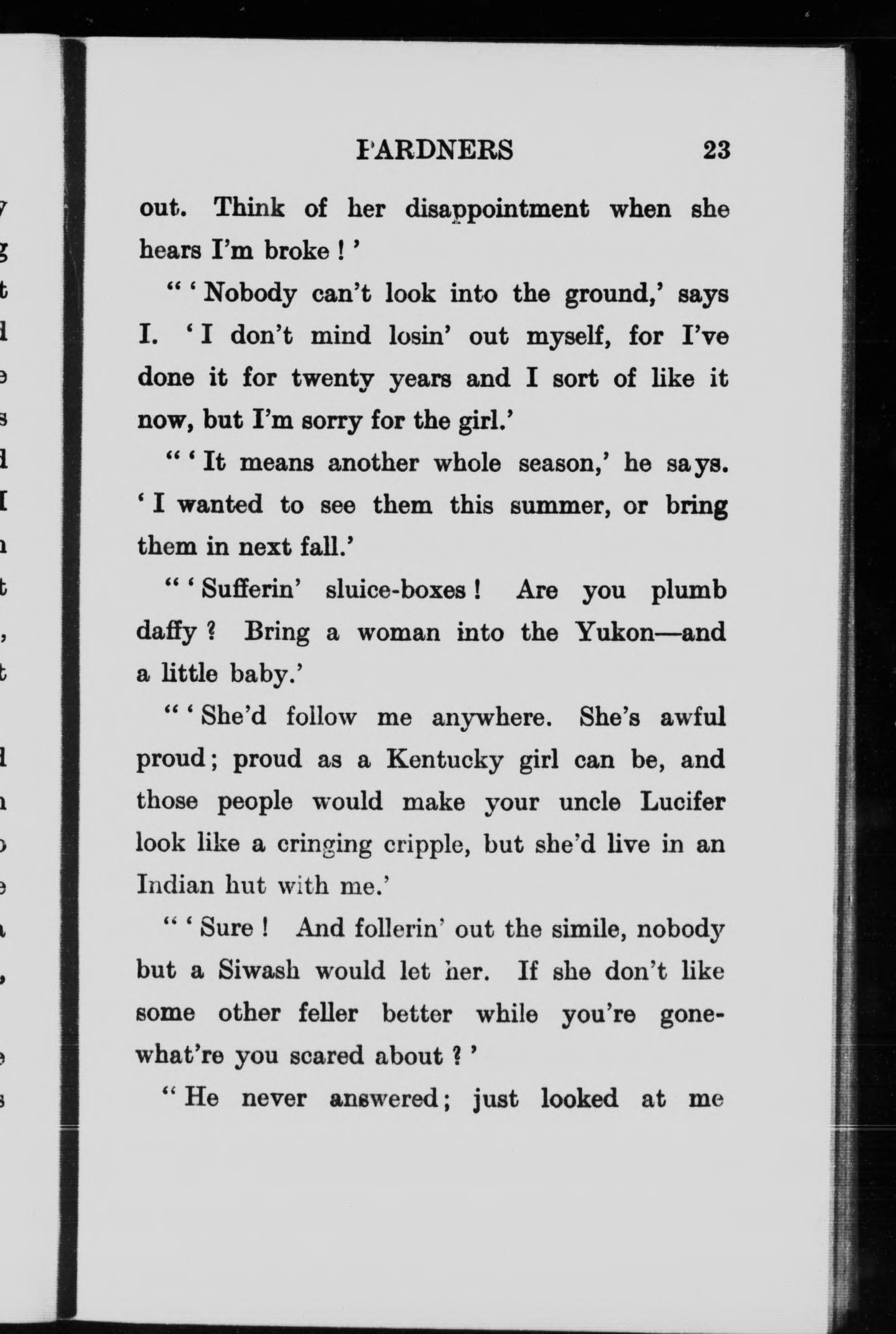 PARDNERS 23

out. Think of her disappointment when she hears I'm broke!'

"'Nobody can't look into the ground,' says I. 'I don't mind losin' out myself, for I've done it for twenty years and I sort of like it now, but I'm sorry for the girl.'

"'It means another whole season,' he says. 'I wanted to see them this summer, or bring them in next fall.'

"'Sufferin' sluice-boxes! Are you plumb daffy? Bring a woman into the Yukon—and a little baby.'

"'She'd follow me anywhere. She's awful proud; proud as a Kentucky girl can be, and those people would make your uncle Lucifer look like a cringing cripple, but she'd live in an Indian hut with me.'

"'Sure! And follerin' out the simile, nobody but a Siwash would let her. If she don't like some other feller better while you're gone-what're you scared about?'

"He never answered; just looked at me